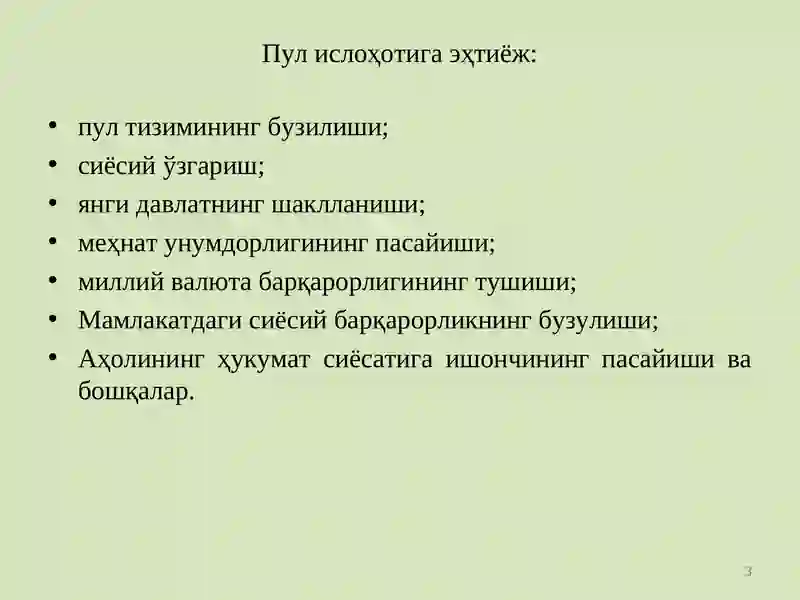 Пул ислоҳотига эҳтиёж:

• пул тизимининг бузилиши;
• сиёсий ўзгариш;
• янги давлатнинг шаклланиши;
• меҳнат унумдорлигининг пасайиши;
• миллий валюта барқарорлигининг тушиши;
• Мамлакатдаги сиёсий барқарорликнинг бузулиши;
• Аҳолининг ҳукумат сиёсатига ишончининг пасайиши ва бошқалар.

3